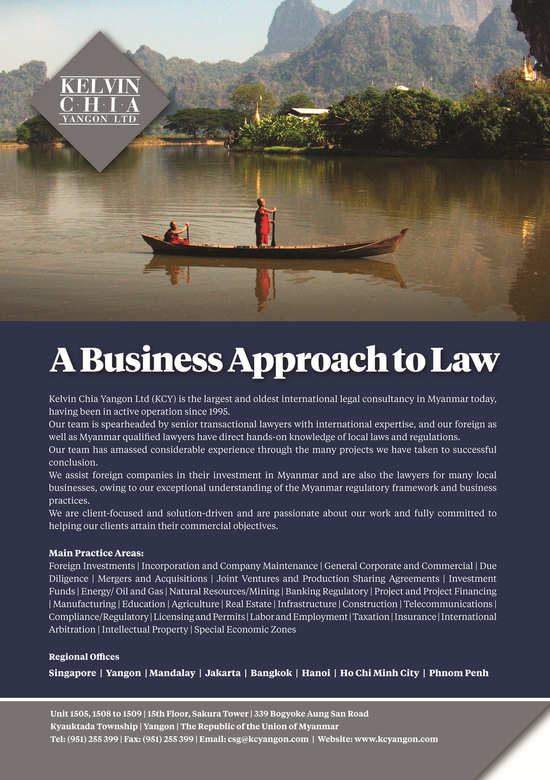 KELVIN
CHIA
YANGON LTD.

A Business Approach to Law

Kelvin Chia Yangon Ltd (KCY) is the largest and oldest international legal consultancy in Myanmar today, having been in active operation since 1995.
Our team is spearheaded by senior transactional lawyers with international expertise, and our foreign as well as Myanmar qualified lawyers have direct hands-on knowledge of local laws and regulations.
Our team has amassed considerable experience through the many projects we have taken to successful conclusion.
We assist foreign companies in their investment in Myanmar and are also the lawyers for many local businesses, owing to our exceptional understanding of the Myanmar regulatory framework and business practices.
We are client-focused and solution-driven and are passionate about our work and fully committed to helping our clients attain their commercial objectives.

Main Practice Areas:
Foreign Investments | Incorporation and Company Maintenance | General Corporate and Commercial | Due Diligence | Mergers and Acquisitions | Joint Ventures and Production Sharing Agreements | Investment Funds | Energy/ Oil and Gas | Natural Resources/Mining | Banking Regulatory | Project and Project Financing | Manufacturing | Education | Agriculture | Real Estate | Infrastructure | Construction | Telecommunications | Compliance/Regulatory | Licensing and Permits | Labor and Employment | Taxation | Insurance | International Arbitration | Intellectual Property | Special Economic Zones

Regional Offices
Singapore | Yangon | Mandalay | Jakarta | Bangkok | Hanoi | Ho Chi Minh City | Phnom Penh

Unit 1505, 1508 to 1509 | 15th Floor, Sakura Tower | 339 Bogyoke Aung San Road
Kyauktada Township | Yangon | The Republic of the Union of Myanmar
Tel: (951) 255 399 | Fax: (951) 255 399 | Email: csg@kcyangon.com | Website: www.kcyangon.com